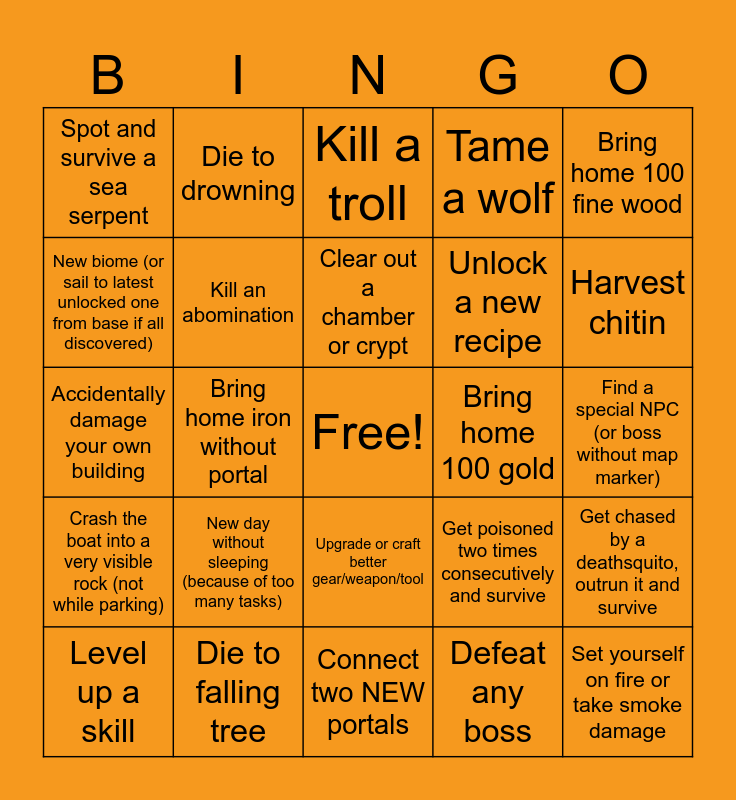 | B | I | N | G | O |
|---|---|---|---|---|
| Spot and survive a sea serpent | Die to drowning | Kill a troll | Tame a wolf | Bring home 100 fine wood |
| New biome (or sail to latest unlocked one from base if all discovered) | Kill an abomination | Clear out a chamber or crypt | Unlock a new recipe | Harvest chitin |
| Accidentally damage your own building | Bring home iron without portal | Free! | Bring home 100 gold | Find a special NPC (or boss without map marker) |
| Crash the boat into a very visible rock (not while parking) | New day without sleeping (because of too many tasks) | Upgrade or craft better gear/weapon/tool | Get poisoned two times consecutively and survive | Get chased by a deathsquito, outrun it and survive |
| Level up a skill | Die to falling tree | Connect two NEW portals | Defeat any boss | Set yourself on fire or take smoke damage |